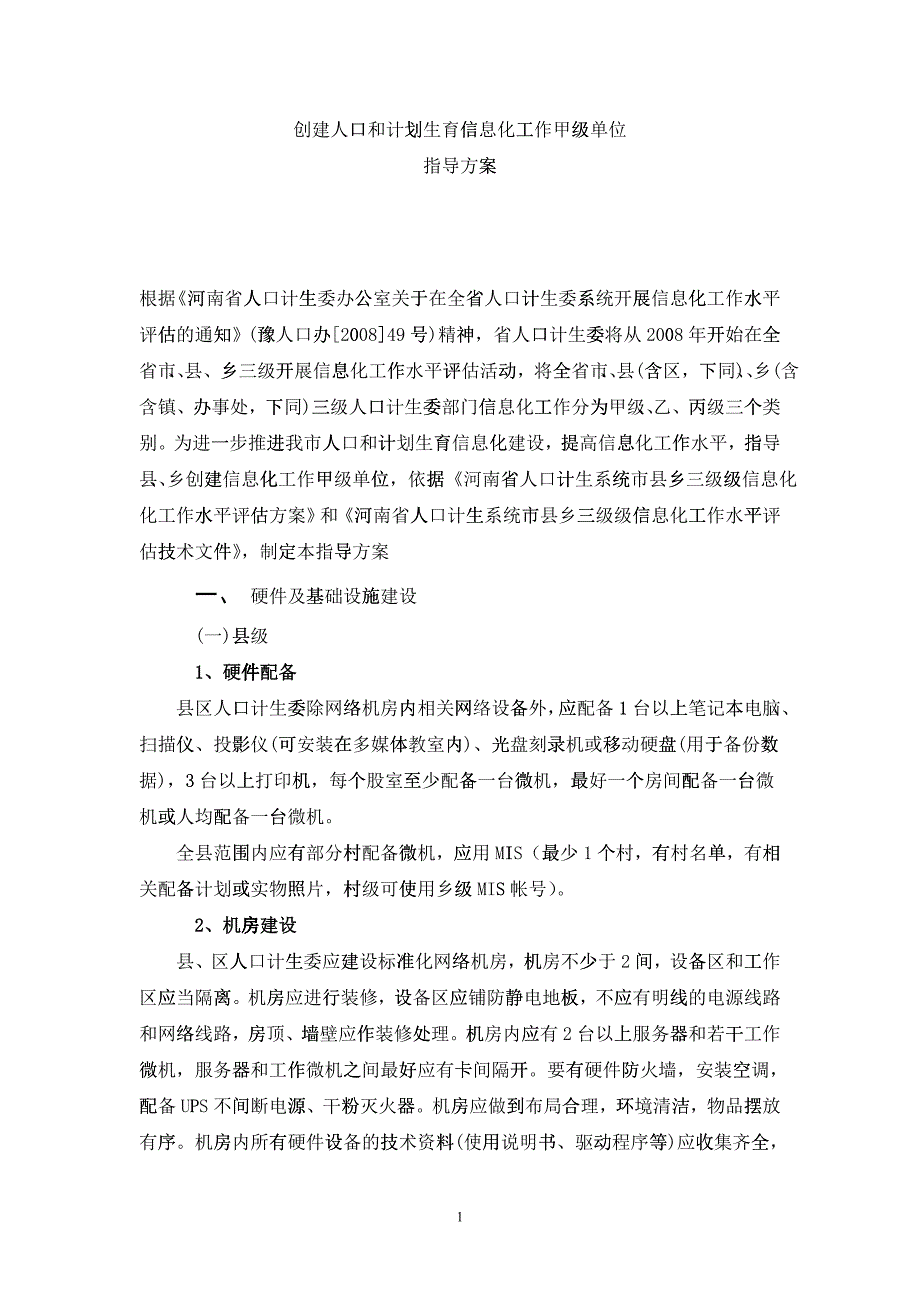 创建人口和计划生育信息化工作甲级单位

指导方案

根据《河南省人口计生委办公室关于在全省人口计生委系统开展信息化工作水平评估的通知》(豫人口办[2008]49号)精神，省人口计生委将从2008年开始在全省市、县、乡三级开展信息化工作水平评估活动，将全省市、县(含区，下同)、乡(含含镇、办事处，下同)三级人口计生委部门信息化工作分为甲级、乙、丙级三个类别。为进一步推进我市人口和计划生育信息化建设，提高信息化工作水平，指导县、乡创建信息化工作甲级单位，依据《河南省人口计生系统市县乡三级级信息化化工作水平评估方案》和《河南省人口计生系统市县乡三级级信息化工作水平评估技术文件》，制定本指导方案

一、 硬件及基础设施建设

(一)县级

1、硬件配备

县区人口计生委除网络机房内相关网络设备外，应配备1台以上笔记本电脑、扫描仪、投影仪(可安装在多媒体教室内)、光盘刻录机或移动硬盘(用于备份数据)，3台以上打印机，每个股室至少配备一台微机，最好一个房间配备一台微机或人均配备一台微机。

全县范围内应有部分村配备微机，应用MIS（最少1个村，有村名单，有相关配备计划或实物照片，村级可使用乡级MIS帐号）。

2、机房建设

县、区人口计生委应建设标准化网络机房，机房不少于2间，设备区和工作区应当隔离。机房应进行装修，设备区应铺防静电地板，不应有明线的电源线路和网络线路，房顶、墙壁应作装修处理。机房内应有2台以上服务器和若干工作微机，服务器和工作微机之间最好应有卡间隔开。要有硬件防火墙，安装空调，配备UPS不间断电源、干粉灭火器。机房应做到布局合理，环境清洁，物品摆放有序。机房内所有硬件设备的技术资料(使用说明书、驱动程序等)应收集齐全，

1